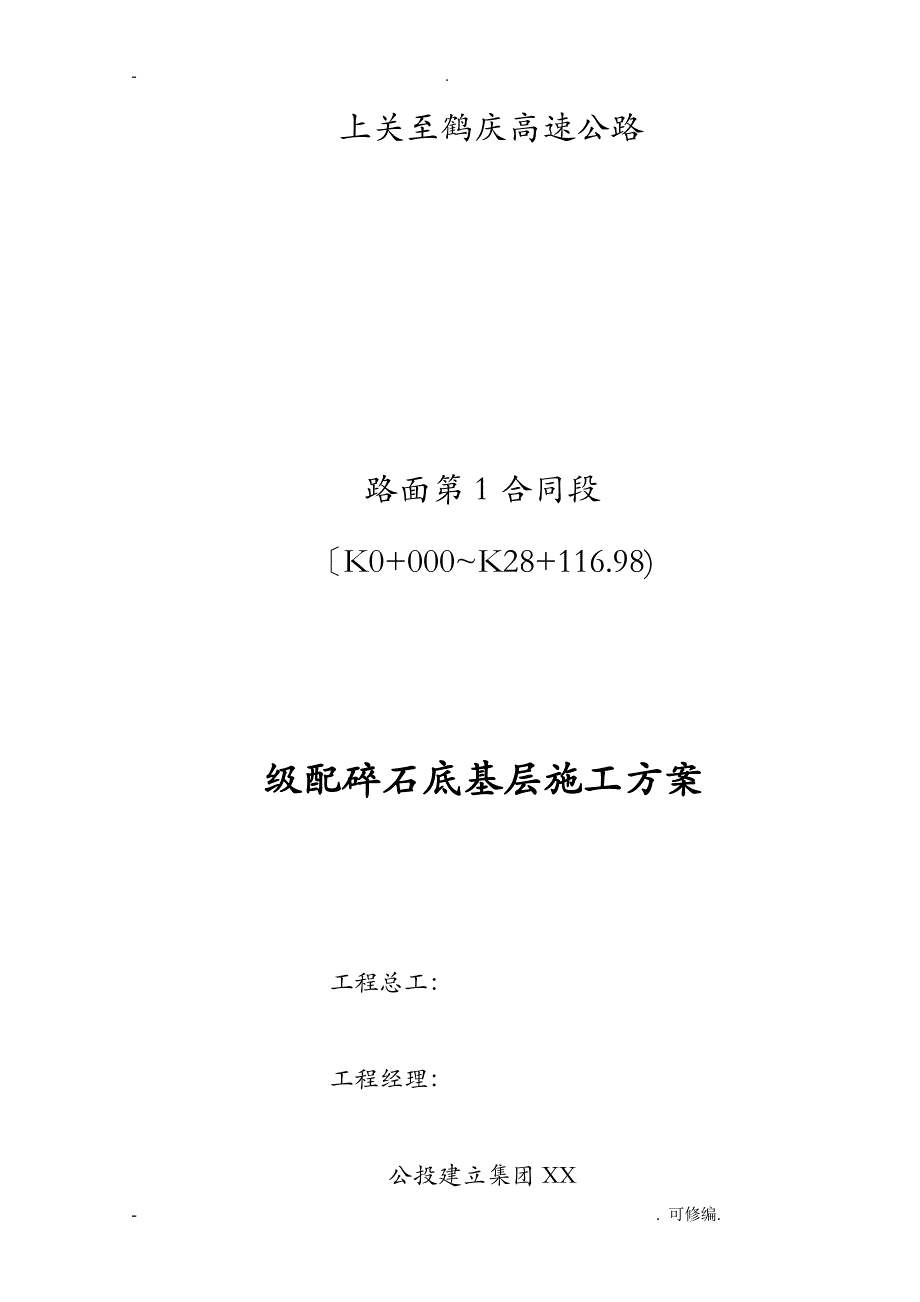 - .

上关至鹤庆高速公路

路面第 1 合同段

〔K0+000~K28+116.98)

级配碎石底基层施工方案

工程总工：

工程经理：

公投建立集团 XX

- . 可修编.